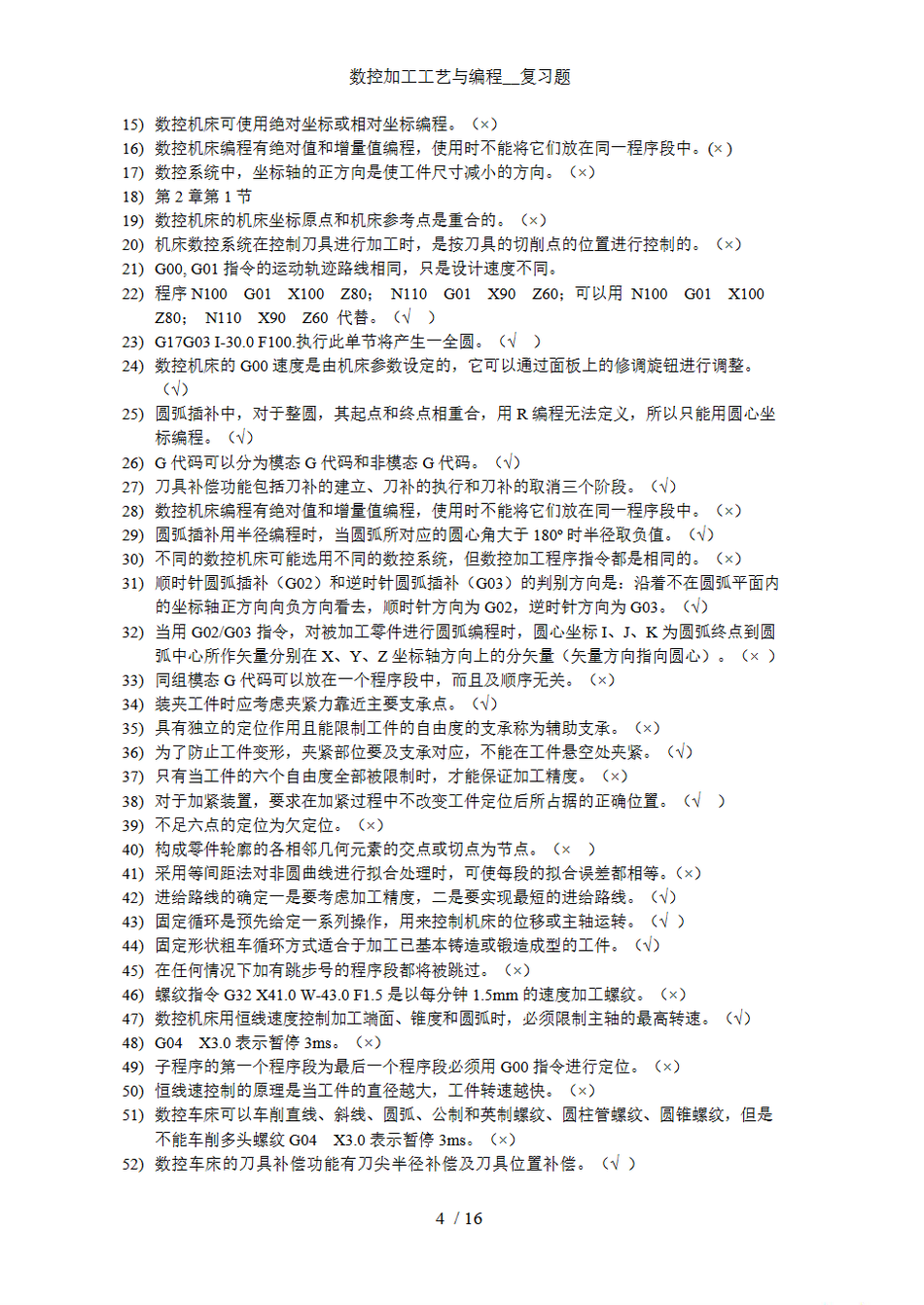 数控加工工艺与编程__复习题

15) 数控机床可使用绝对坐标或相对坐标编程。（×）
16) 数控机床编程有绝对值和增量值编程，使用时不能将它们放在同一程序段中。(×)
17) 数控系统中，坐标轴的正方向是使工件尺寸减小的方向。（×）
18) 第 2 章第 1 节
19) 数控机床的机床坐标原点和机床参考点是重合的。（×）
20) 机床数控系统在控制刀具进行加工时，是按刀具的切削点的位置进行控制的。（×）
21) G00, G01 指令的运动轨迹路线相同，只是设计速度不同。
22) 程序 N100 G01 X100 Z80; N110 G01 X90 Z60; 可以用 N100 G01 X100 Z80; N110 X90 Z60 代替。（√ ）
23) G17G03 I-30.0 F100.执行此单节将产生一全圆。（√ ）
24) 数控机床的 G00 速度是由机床参数设定的，它可以通过面板上的修调旋钮进行调整。（√）
25) 圆弧插补中，对于整圆，其起点和终点相重合，用 R 编程无法定义，所以只能用圆心坐标编程。（√）
26) G 代码可以分为模态 G 代码和非模态 G 代码。（√）
27) 刀具补偿功能包括刀补的建立、刀补的执行和刀补的取消三个阶段。（√）
28) 数控机床编程有绝对值和增量值编程，使用时不能将它们放在同一程序段中。（×）
29) 圆弧插补用半径编程时，当圆弧所对应的圆心角大于 180º 时半径取负值。（√）
30) 不同的数控机床可能选用不同的数控系统，但数控加工程序指令都是相同的。（×）
31) 顺时针圆弧插补（G02）和逆时针圆弧插补（G03）的判别方向是：沿着不在圆弧平面内的坐标轴正方向向负方向看去，顺时针方向为 G02，逆时针方向为 G03。（√）
32) 当用 G02/G03 指令，对被加工零件进行圆弧编程时，圆心坐标 I、J、K 为圆弧终点到圆弧中心所作矢量分别在 X、Y、Z 坐标轴方向上的分矢量（矢量方向指向圆心）。（× ）
33) 同组模态 G 代码可以放在一个程序段中，而且及顺序无关。（×）
34) 装夹工件时应考虑夹紧力靠近主要支承点。（√）
35) 具有独立的定位作用且能限制工件的自由度的支承称为辅助支承。（×）
36) 为了防止工件变形，夹紧部位要及支承对应，不能在工件悬空处夹紧。（√）
37) 只有当工件的六个自由度全部被限制时，才能保证加工精度。（×）
38) 对于加紧装置，要求在加紧过程中不改变工件定位后所占据的正确位置。（√ ）
39) 不足六点的定位为欠定位。（×）
40) 构成零件轮廓的各相邻几何元素的交点或切点为节点。（× ）
41) 采用等间距法对非圆曲线进行拟合处理时，可使每段的拟合误差都相等。(×)
42) 进给路线的确定一是要考虑加工精度，二是要实现最短的进给路线。（√）
43) 固定循环是预先给定一系列操作，用来控制机床的位移或主轴运转。（√ ）
44) 固定形状粗车循环方式适合于加工已基本铸造或锻造成型的工件。（√）
45) 在任何情况下加有跳步号的程序段都将被跳过。（×）
46) 螺纹指令 G32 X41.0 W-43.0 F1.5 是以每分钟 1.5mm 的速度加工螺纹。（×）
47) 数控机床用恒线速度控制加工端面、锥度和圆弧时，必须限制主轴的最高转速。（√）
48) G04 X3.0 表示暂停 3ms。（×）
49) 子程序的第一个程序段为最后一个程序段必须用 G00 指令进行定位。（×）
50) 恒线速控制的原理是当工件的直径越大，工件转速越快。（×）
51) 数控车床可以车削直线、斜线、圆弧、公制和英制螺纹、圆柱管螺纹、圆锥螺纹，但是不能车削多头螺纹 G04 X3.0 表示暂停 3ms。（×）
52) 数控车床的刀具补偿功能有刀尖半径补偿及刀具位置补偿。（√ ）

4 / 16